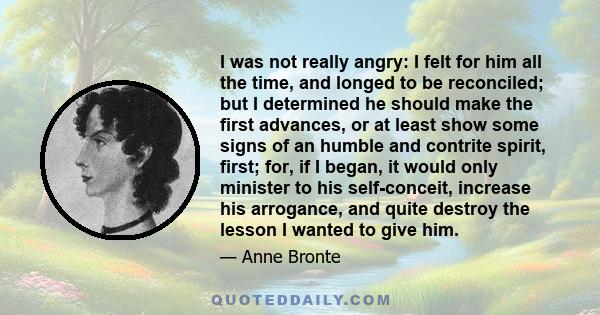 I was not really angry: I felt for him all the time, and longed to be reconciled; but I determined he should make the first advances, or at least show some signs of an humble and contrite spirit, first; for, if I began, it would only minister to his self-conceit, increase his arrogance, and quite destroy the lesson I wanted to give him.

— Anne Bronte

QUOTEDDAILY.COM